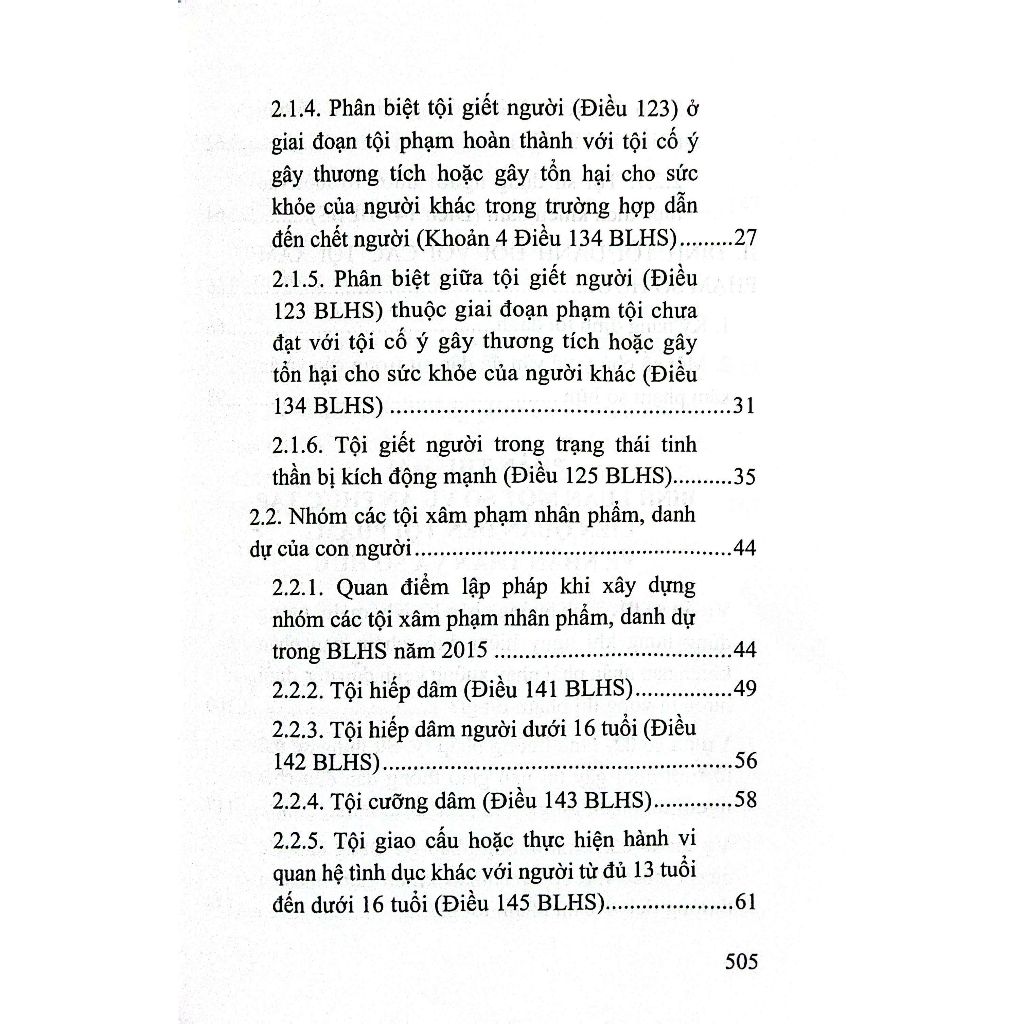 2.1.4. Phân biệt tội giết người (Điều 123) ở giai đoạn tội phạm hoàn thành với tội cố ý gây thương tích hoặc gây tổn hại cho sức khỏe của người khác trong trường hợp dẫn đến chết người (Khoản 4 Điều 134 BLHS) 27

2.1.5. Phân biệt giữa tội giết người (Điều 123 BLHS) thuộc giai đoạn phạm tội chưa đạt với tội cố ý gây thương tích hoặc gây tổn hại cho sức khỏe của người khác (Điều 134 BLHS) 31

2.1.6. Tội giết người trong trạng thái tinh thần bị kích động mạnh (Điều 125 BLHS) 35

2.2. Nhóm các tội xâm phạm nhân phẩm, danh dự của con người 44

2.2.1. Quan điểm lập pháp khi xây dựng nhóm các tội xâm phạm nhân phẩm, danh dự trong BLHS năm 2015 44

2.2.2. Tội hiếp dâm (Điều 141 BLHS) 49

2.2.3. Tội hiếp dâm người dưới 16 tuổi (Điều 142 BLHS) 56

2.2.4. Tội cưỡng dâm (Điều 143 BLHS) 58

2.2.5. Tội giao cấu hoặc thực hiện hành vi quan hệ tình dục khác với người từ đủ 13 tuổi đến dưới 16 tuổi (Điều 145 BLHS) 61

505